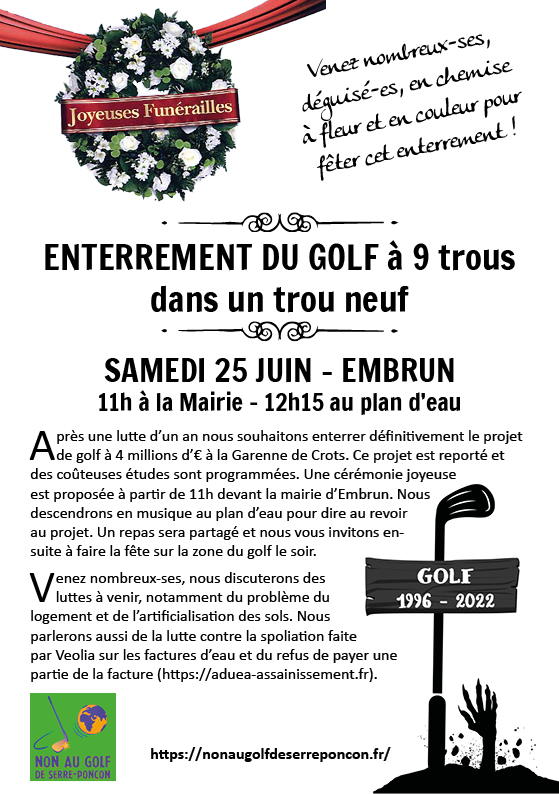 Joyeuses Funérailles

Venez nombreux-ses, déguisé-es, en chemise à fleur et en couleur pour fêter cet enterrement !

ENTERREMENT DU GOLF à 9 trous dans un trou neuf

SAMEDI 25 JUIN - EMBRUN
11h à la Mairie - 12h15 au plan d'eau

Après une lutte d'un an nous souhaitons enterrer définitivement le projet de golf à 4 millions d'€ à la Garenne de Crots. Ce projet est reporté et des coûteuses études sont programmées. Une cérémonie joyeuse est proposée à partir de 11h devant la mairie d'Embrun. Nous descendrons en musique au plan d'eau pour dire au revoir au projet. Un repas sera partagé et nous vous invitons ensuite à faire la fête sur la zone du golf le soir.

Venez nombreux-ses, nous discuterons des luttes à venir, notamment du problème du logement et de l'artificialisation des sols. Nous parlerons aussi de la lutte contre la spoliation faite par Veolia sur les factures d'eau et du refus de payer une partie de la facture (https://aduea-assainissement.fr).

GOLF
1996 - 2022

NON AU GOLF DE SERRE-PONCON

https://nonaugolfdeserreponcon.fr/